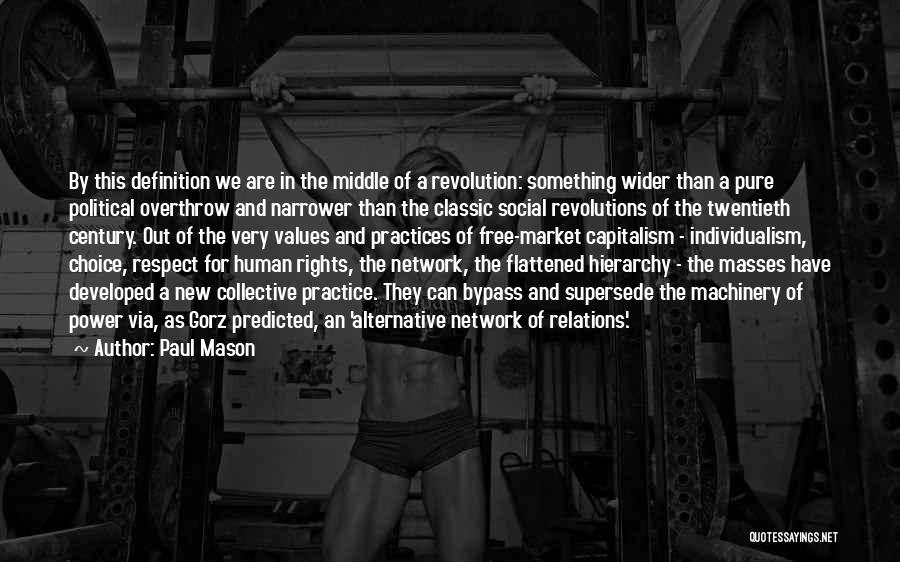 By this definition we are in the middle of a revolution: something wider than a pure political overthrow and narrower than the classic social revolutions of the twentieth century. Out of the very values and practices of free-market capitalism - individualism, choice, respect for human rights, the network, the flattened hierarchy - the masses have developed a new collective practice. They can bypass and supersede the machinery of power via, as Gorz predicted, an 'alternative network of relations'.

~ Author: Paul Mason

QUOTESSAYINGS.NET